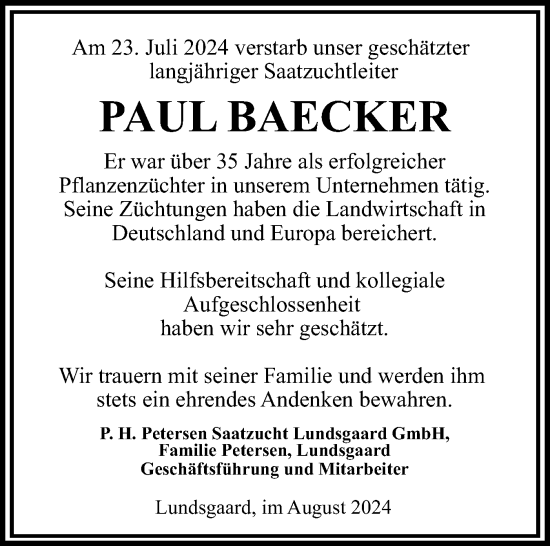 Am 23. Juli 2024 verstarb unser geschätzter langjähriger Saatzuchtleiter

PAUL BAECKER

Er war über 35 Jahre als erfolgreicher Pflanzenzüchter in unserem Unternehmen tätig. Seine Züchtungen haben die Landwirtschaft in Deutschland und Europa bereichert.

Seine Hilfsbereitschaft und kollegiale Aufgeschlossenheit haben wir sehr geschätzt.

Wir trauern mit seiner Familie und werden ihm stets ein ehrendes Andenken bewahren.

P. H. Petersen Saatzucht Lundsgaard GmbH,
Familie Petersen, Lundsgaard
Geschäftsführung und Mitarbeiter

Lundsgaard, im August 2024